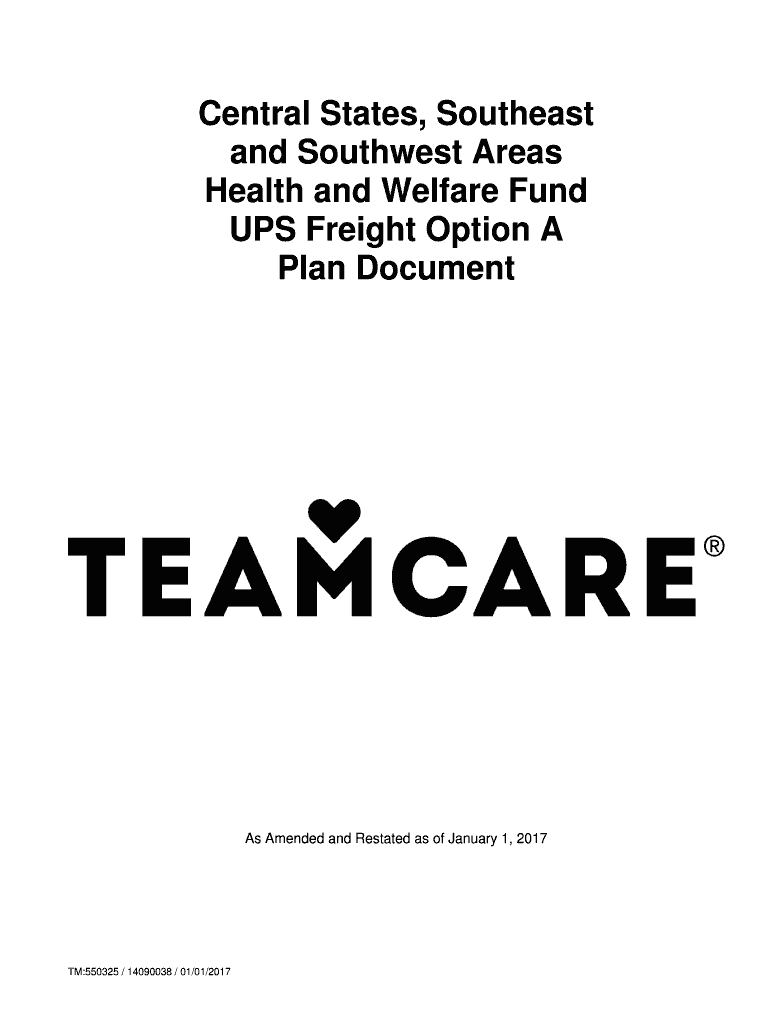 Central States, Southeast and Southwest Areas Health and Welfare Fund UPS Freight Option A Plan Document

TEAMCARE®

As Amended and Restated as of January 1, 2017

TM:550325 / 14090038 / 01/01/2017